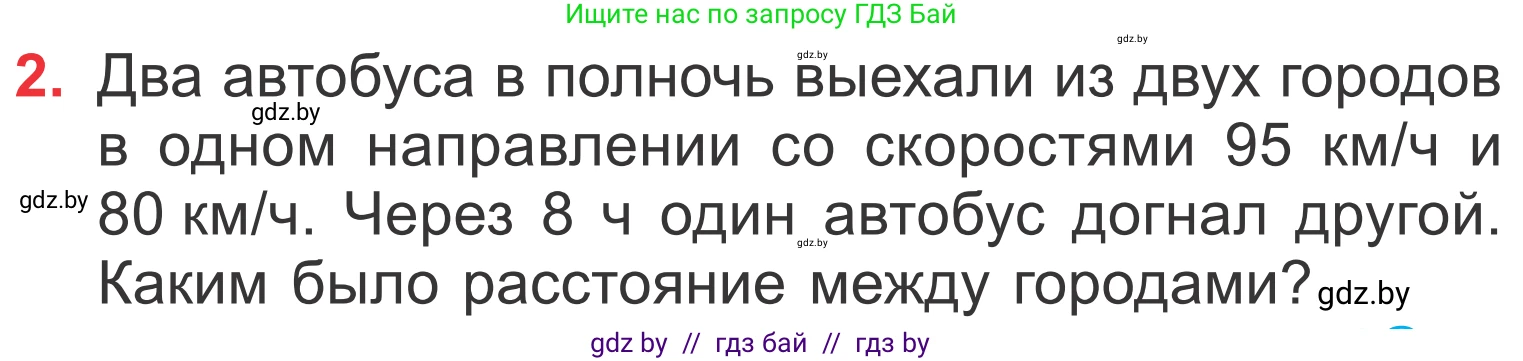 Ищите нас по запросу ГДЗ Бай

gdz.by gdz.by

2. Два автобуса в полночь выехали из двух городов в одном направлении со скоростями 95 км/ч и 80 км/ч. Через 8 ч один автобус догнал другой. Каким было расстояние между городами?

gdz.by gdz.by gdz.by gdz.by

gdz by // гдз бай // гдз by